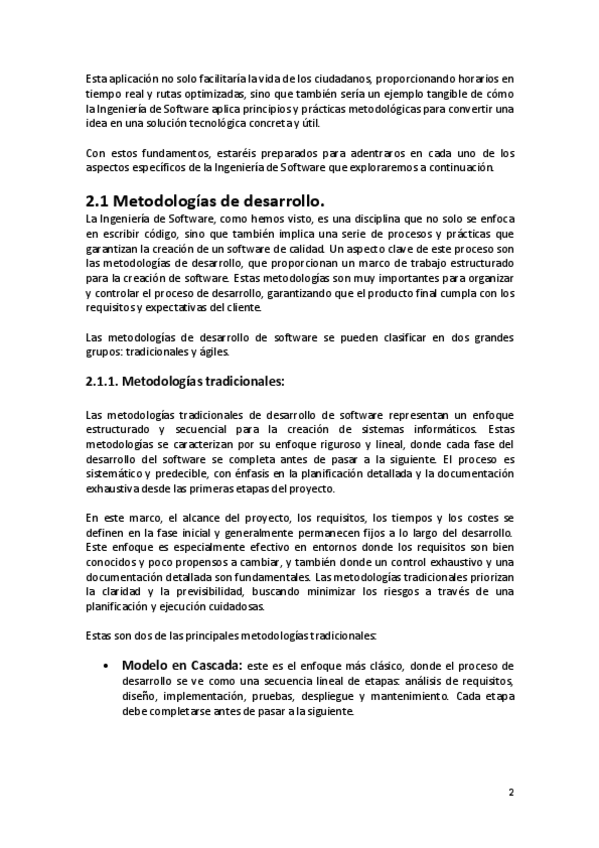 Esta aplicación no solo facilitaría la vida de los ciudadanos, proporcionando horarios en tiempo real y rutas optimizadas, sino que también sería un ejemplo tangible de cómo la Ingeniería de Software aplica principios y prácticas metodológicas para convertir una idea en una solución tecnológica concreta y útil.

Con estos fundamentos, estaréis preparados para adentraros en cada uno de los aspectos específicos de la Ingeniería de Software que exploraremos a continuación.

2.1 Metodologías de desarrollo.

La Ingeniería de Software, como hemos visto, es una disciplina que no solo se enfoca en escribir código, sino que también implica una serie de procesos y prácticas que garantizan la creación de un software de calidad. Un aspecto clave de este proceso son las metodologías de desarrollo, que proporcionan un marco de trabajo estructurado para la creación de software. Estas metodologías son muy importantes para organizar y controlar el proceso de desarrollo, garantizando que el producto final cumpla con los requisitos y expectativas del cliente.

Las metodologías de desarrollo de software se pueden clasificar en dos grandes grupos: tradicionales y ágiles.

2.1.1. Metodologías tradicionales:

Las metodologías tradicionales de desarrollo de software representan un enfoque estructurado y secuencial para la creación de sistemas informáticos. Estas metodologías se caracterizan por su enfoque riguroso y lineal, donde cada fase del desarrollo del software se completa antes de pasar a la siguiente. El proceso es sistemático y predecible, con énfasis en la planificación detallada y la documentación exhaustiva desde las primeras etapas del proyecto.

En este marco, el alcance del proyecto, los requisitos, los tiempos y los costes se definen en la fase inicial y generalmente permanecen fijos a lo largo del desarrollo. Este enfoque es especialmente efectivo en entornos donde los requisitos son bien conocidos y poco propensos a cambiar, y también donde un control exhaustivo y una documentación detallada son fundamentales. Las metodologías tradicionales priorizan la claridad y la previsibilidad, buscando minimizar los riesgos a través de una planificación y ejecución cuidadosas.

Estas son dos de las principales metodologías tradicionales:

• Modelo en Cascada: este es el enfoque más clásico, donde el proceso de desarrollo se ve como una secuencia lineal de etapas: análisis de requisitos, diseño, implementación, pruebas, despliegue y mantenimiento. Cada etapa debe completarse antes de pasar a la siguiente.

2